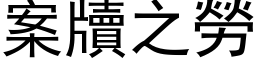 案牘之勞